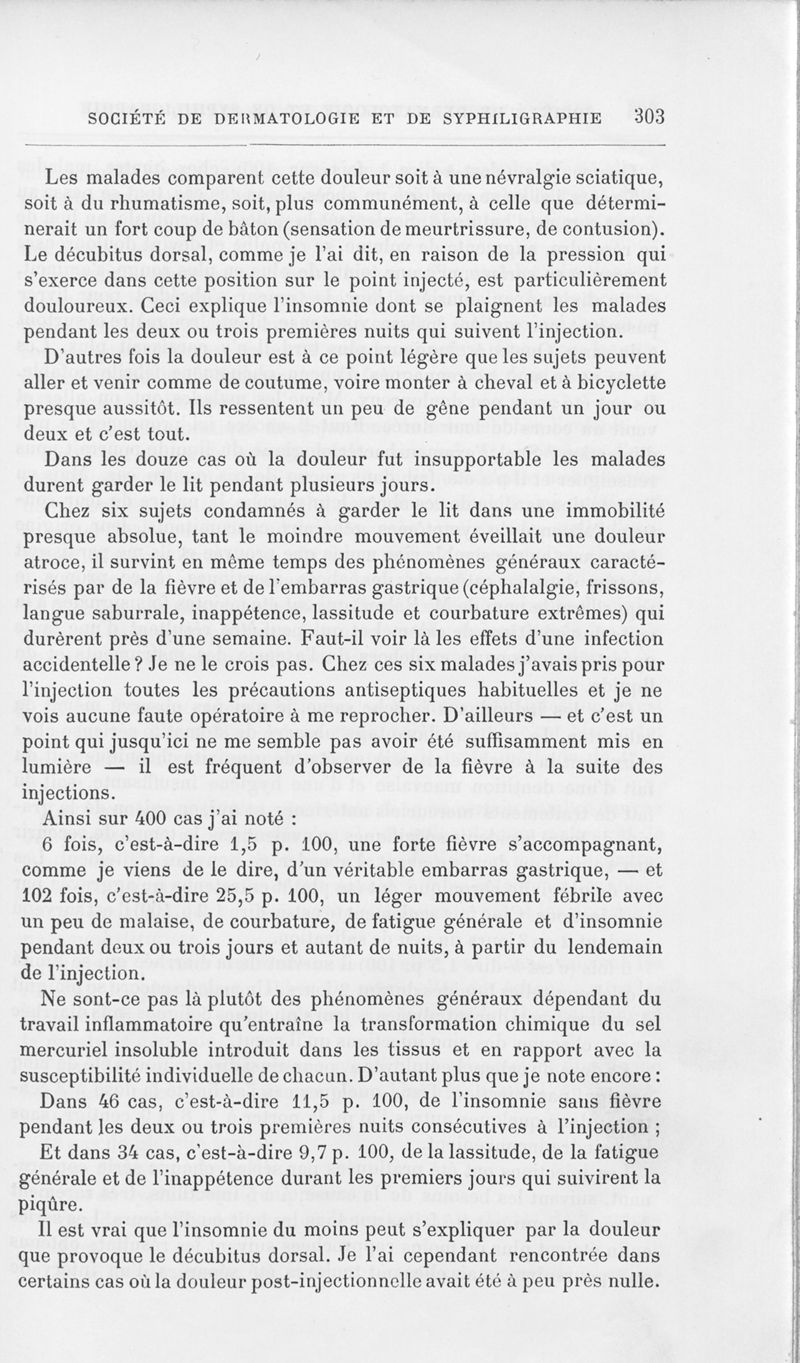 SOCIÉTÉ DE DERMATOLOGIE ET DE SYPHILIGRAPHIE 303

Les malades comparent cette douleur soit à une névralgie sciatique, soit à du rhumatisme, soit, plus communément, à celle que déterminerait un fort coup de bâton (sensation de meurtrissure, de contusion). Le décubitus dorsal, comme je l'ai dit, en raison de la pression qui s'exerce dans cette position sur le point injecté, est particulièrement douloureux. Ceci explique l'insomnie dont se plaignent les malades pendant les deux ou trois premières nuits qui suivent l'injection.

D'autres fois la douleur est à ce point légère que les sujets peuvent aller et venir comme de coutume, voire monter à cheval et à bicyclette presque aussitôt. Ils ressentent un peu de gêne pendant un jour ou deux et c'est tout.

Dans les douze cas où la douleur fut insupportable les malades durent garder le lit pendant plusieurs jours.

Chez six sujets condamnés à garder le lit dans une immobilité presque absolue, tant le moindre mouvement éveillait une douleur atroce, il survint en même temps des phénomènes généraux caractérisés par de la fièvre et de l'embarras gastrique (céphalalgie, frissons, langue saburrale, inappétence, lassitude et courbature extrêmes) qui durèrent près d'une semaine. Faut-il voir là les effets d'une infection accidentelle ? Je ne le crois pas. Chez ces six malades j'avais pris pour l'injection toutes les précautions antiseptiques habituelles et je ne vois aucune faute opératoire à me reprocher. D'ailleurs — et c'est un point qui jusqu'ici ne me semble pas avoir été suffisamment mis en lumière — il est fréquent d'observer de la fièvre à la suite des injections.

Ainsi sur 400 cas j'ai noté :

6 fois, c'est-à-dire 1,5 p. 100, une forte fièvre s'accompagnant, comme je viens de le dire, d'un véritable embarras gastrique, — et 102 fois, c'est-à-dire 25,5 p. 100, un léger mouvement fébrile avec un peu de malaise, de courbature, de fatigue générale et d'insomnie pendant deux ou trois jours et autant de nuits, à partir du lendemain de l'injection.

Ne sont-ce pas là plutôt des phénomènes généraux dépendant du travail inflammatoire qu'entraîne la transformation chimique du sel mercuriel insoluble introduit dans les tissus et en rapport avec la susceptibilité individuelle de chacun. D'autant plus que je note encore :

Dans 46 cas, c'est-à-dire 11,5 p. 100, de l'insomnie sans fièvre pendant les deux ou trois premières nuits consécutives à l'injection ;

Et dans 34 cas, c'est-à-dire 9,7 p. 100, de la lassitude, de la fatigue générale et de l'inappétence durant les premiers jours qui suivirent la piqûre.

Il est vrai que l'insomnie du moins peut s'expliquer par la douleur que provoque le décubitus dorsal. Je l'ai cependant rencontrée dans certains cas où la douleur post-injectionnelle avait été à peu près nulle.